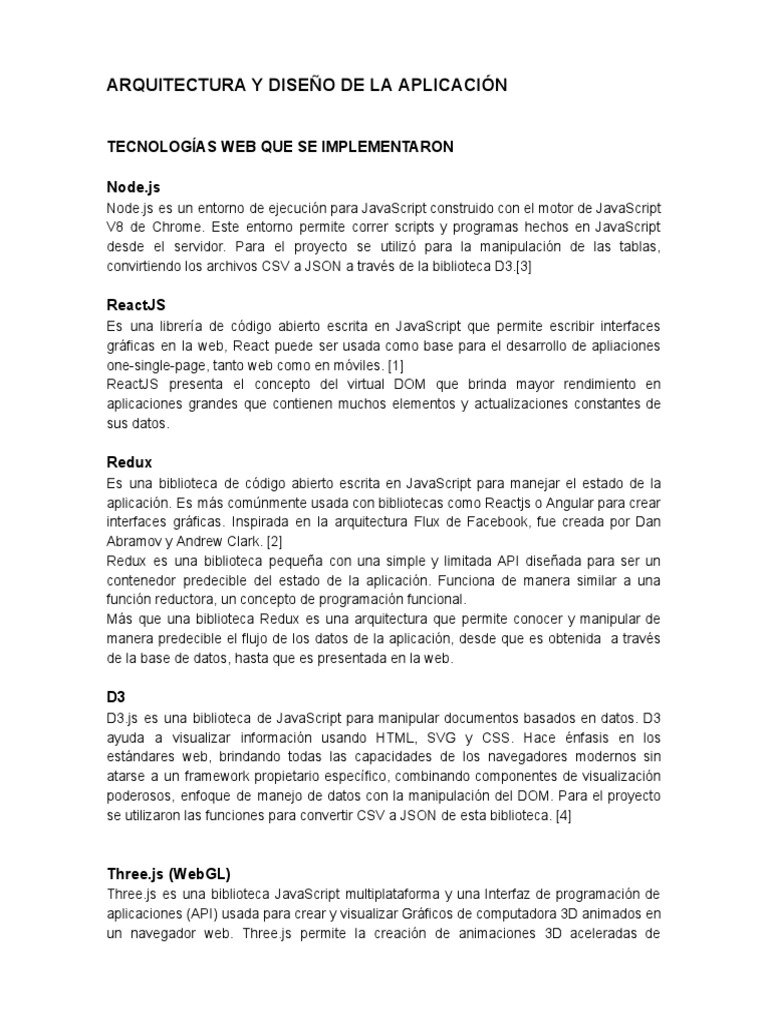 ARQUITECTURA Y DISEÑO DE LA APLICACIÓN

TECNOLOGÍAS WEB QUE SE IMPLEMENTARON

Node.js
Node.js es un entorno de ejecución para JavaScript construido con el motor de JavaScript V8 de Chrome. Este entorno permite correr scripts y programas hechos en JavaScript desde el servidor. Para el proyecto se utilizó para la manipulación de las tablas, convirtiendo los archivos CSV a JSON a través de la biblioteca D3.[3]

ReactJS
Es una librería de código abierto escrita en JavaScript que permite escribir interfaces gráficas en la web, React puede ser usada como base para el desarrollo de apliaciones one-single-page, tanto web como en móviles. [1]
ReactJS presenta el concepto del virtual DOM que brinda mayor rendimiento en aplicaciones grandes que contienen muchos elementos y actualizaciones constantes de sus datos.

Redux
Es una biblioteca de código abierto escrita en JavaScript para manejar el estado de la aplicación. Es más comúnmente usada con bibliotecas como Reactjs o Angular para crear interfaces gráficas. Inspirada en la arquitectura Flux de Facebook, fue creada por Dan Abramov y Andrew Clark. [2]
Redux es una biblioteca pequeña con una simple y limitada API diseñada para ser un contenedor predecible del estado de la aplicación. Funciona de manera similar a una función reductora, un concepto de programación funcional.
Más que una biblioteca Redux es una arquitectura que permite conocer y manipular de manera predecible el flujo de los datos de la aplicación, desde que es obtenida a través de la base de datos, hasta que es presentada en la web.

D3
D3.js es una biblioteca de JavaScript para manipular documentos basados en datos. D3 ayuda a visualizar información usando HTML, SVG y CSS. Hace énfasis en los estándares web, brindando todas las capacidades de los navegadores modernos sin atarse a un framework propietario específico, combinando componentes de visualización poderosos, enfoque de manejo de datos con la manipulación del DOM. Para el proyecto se utilizaron las funciones para convertir CSV a JSON de esta biblioteca. [4]

Three.js (WebGL)
Three.js es una biblioteca JavaScript multiplataforma y una Interfaz de programación de aplicaciones (API) usada para crear y visualizar Gráficos de computadora 3D animados en un navegador web. Three.js permite la creación de animaciones 3D aceleradas de